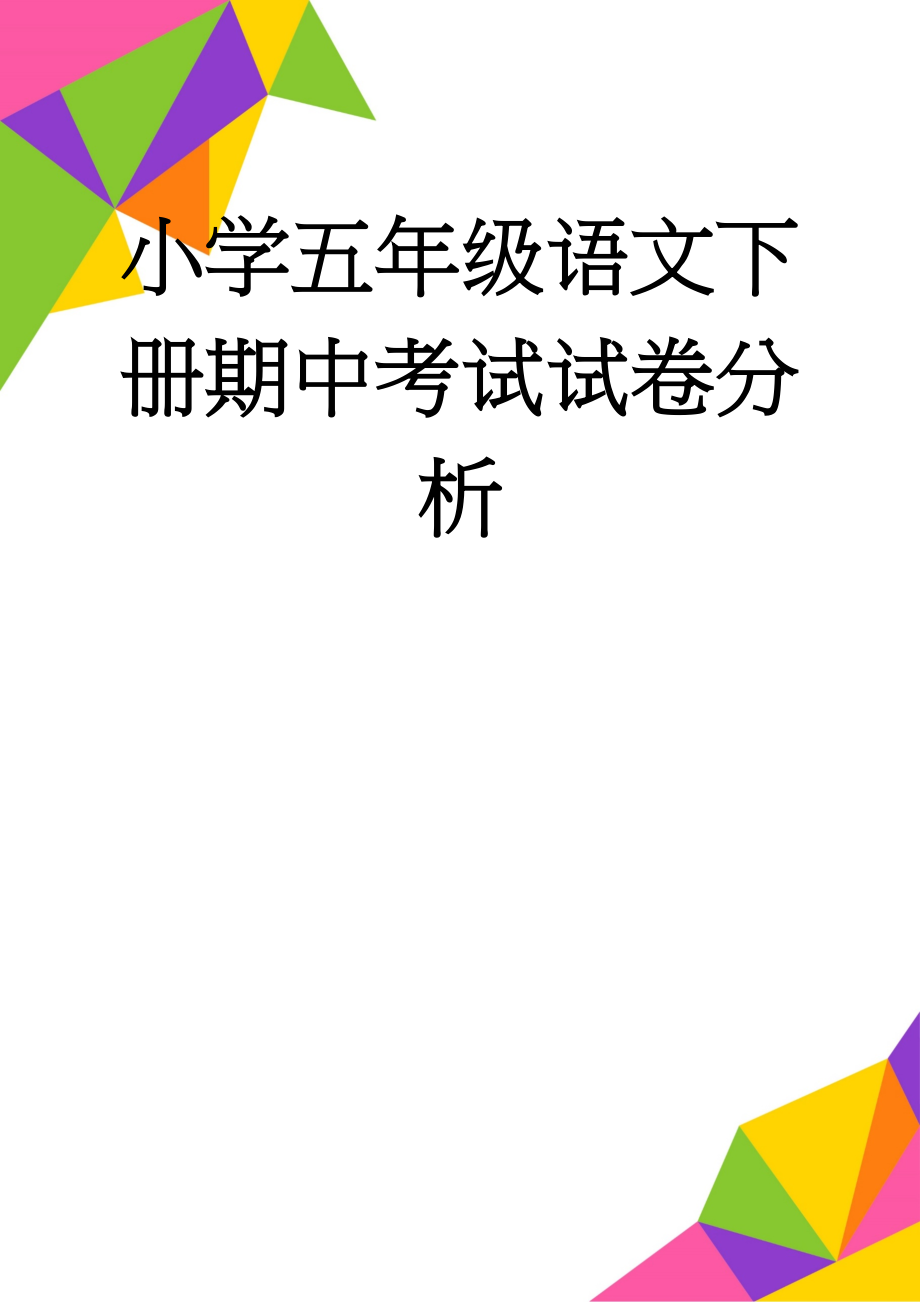 小学五年级语文下册期中考试试卷分析